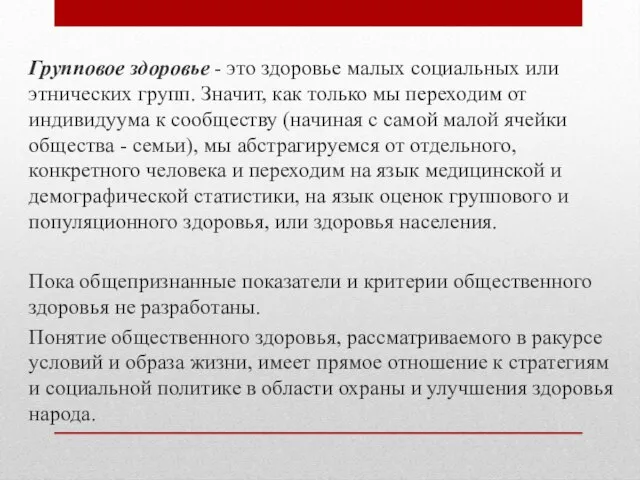 Групповое здоровье - это здоровье малых социальных или этнических групп. Значит, как только мы переходим от индивидуума к сообществу (начиная с самой малой ячейки общества - семьи), мы абстрагируемся от отдельного, конкретного человека и переходим на язык медицинской и демографической статистики, на язык оценок группового и популяционного здоровья, или здоровья населения.

Пока общепризнанные показатели и критерии общественного здоровья не разработаны.

Понятие общественного здоровья, рассматриваемого в ракурсе условий и образа жизни, имеет прямое отношение к стратегиям и социальной политике в области охраны и улучшения здоровья народа.